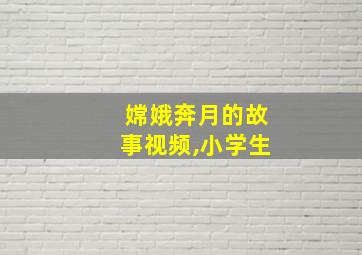 嫦娥奔月的故事视频,小学生